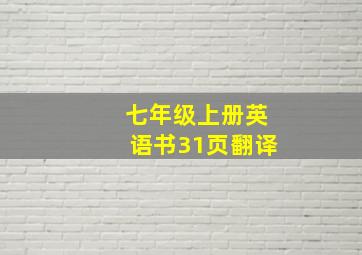 七年级上册英语书31页翻译